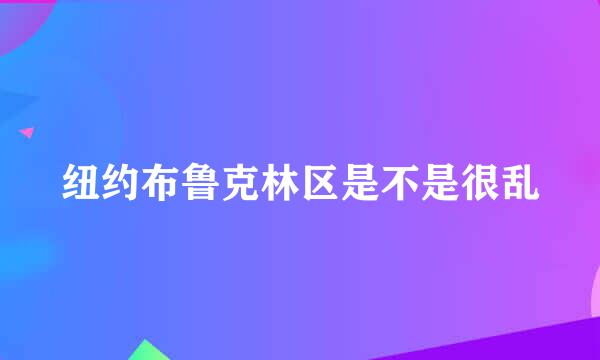 纽约布鲁克林区是不是很乱